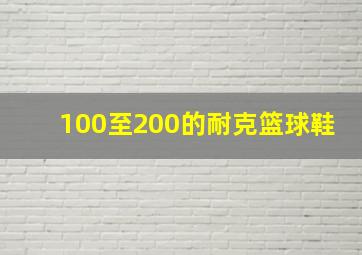 100至200的耐克篮球鞋